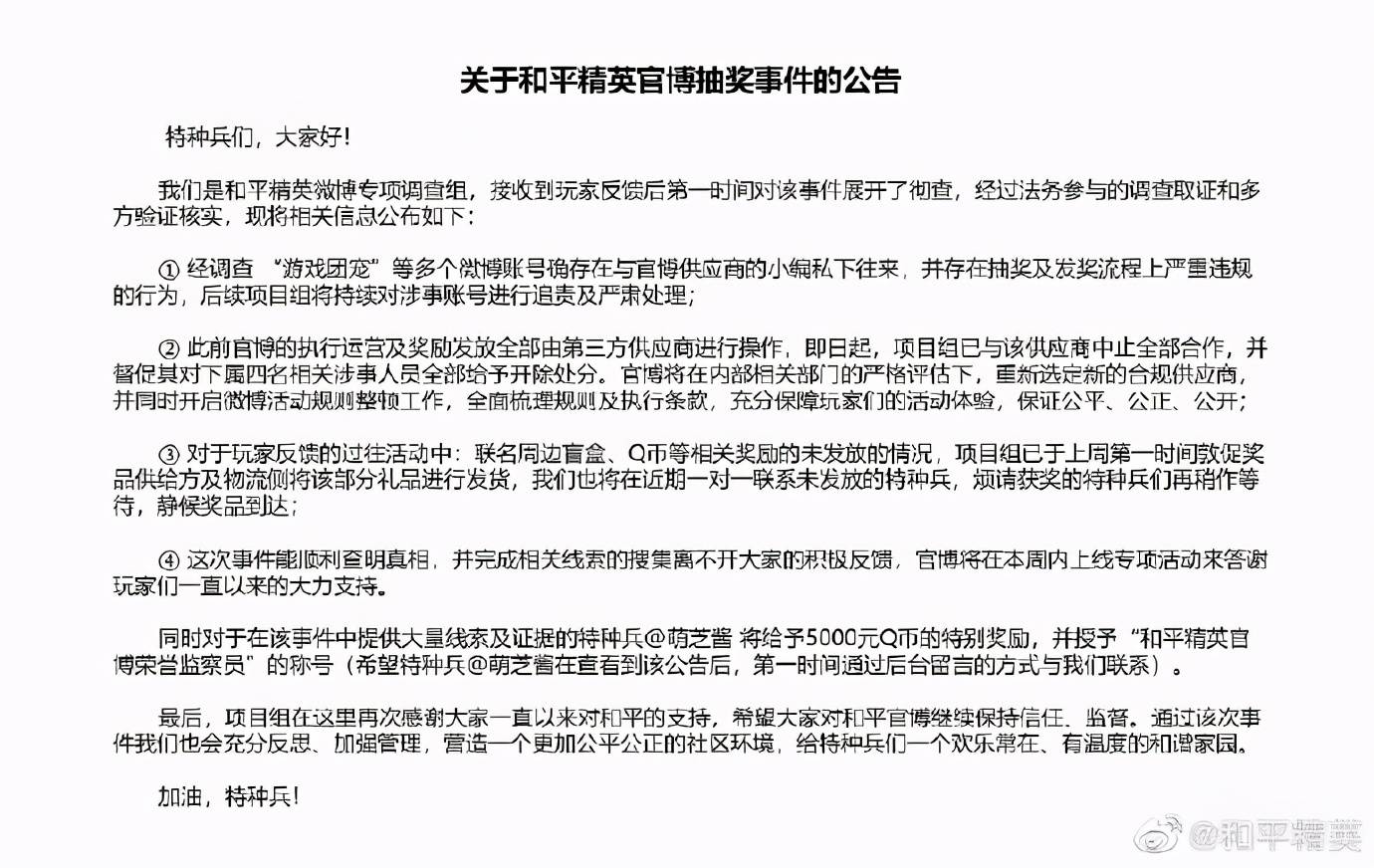 关于和平精英官博抽奖事件的公告

特种兵们，大家好！

我们是和平精英微博专项调查组，接收到玩家反馈后第一时间对该事件展开了彻查，经过法务参与的调查取证和多方验证核实，现将相关信息公布如下：

① 经调查 “游戏团宠”等多个微博账号确存在与官博供应商的小编私下往来，并存在抽奖及发奖流程上严重违规的行为，后续项目组将持续对涉事账号进行追责及严肃处理；

② 此前官博的执行运营及奖励发放全部由第三方供应商进行操作，即日起，项目组已与该供应商中止全部合作，并督促其对下属四名相关涉事人员全部给予开除处分。官博将在内部相关部门的严格评估下，重新选定新的合规供应商，并同时开启微博活动规则整顿工作，全面梳理规则及执行条款，充分保障玩家们的活动体验，保证公平、公正、公开；

③ 对于玩家反馈的过往活动中：联名周边盲盒、Q币等相关奖励的未发放的情况，项目组已于上周第一时间敦促奖品供给方及物流侧将该部分礼品进行发货，我们也将在近期一对一联系未发放的特种兵，烦请获奖的特种兵们再稍作等待，静候奖品到达；

④ 这次事件能顺利查明真相，并完成相关线索的搜集离不开大家的积极反馈，官博将在本周内上线专项活动来答谢玩家们一直以来的大力支持。

同时对于在该事件中提供大量线索及证据的特种兵@萌芝酱 将给予5000元Q币的特别奖励，并授予“和平精英官博荣誉监察员”的称号（希望特种兵@萌芝酱在查看到该公告后，第一时间通过后台留言的方式与我们联系）。

最后，项目组在这里再次感谢大家一直以来对和平的支持，希望大家对和平官博继续保持信任、监督。通过该次事件我们也会充分反思、加强管理，营造一个更加公平公正的社区环境，给特种兵们一个欢乐常在、有温度的和谐家园。

加油，特种兵！

@和平精英